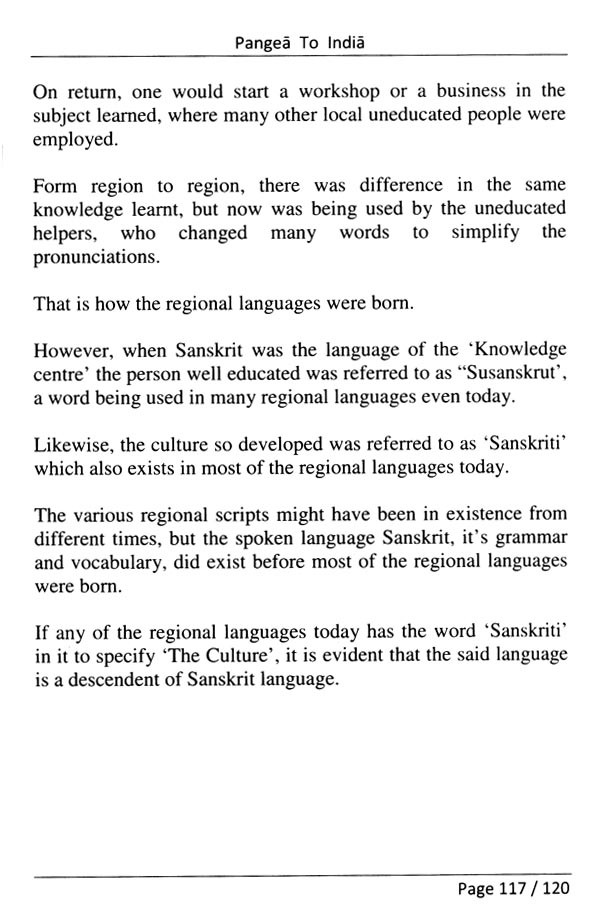 Pangeā To Indiā

On return, one would start a workshop or a business in the subject learned, where many other local uneducated people were employed.

Form region to region, there was difference in the same knowledge learnt, but now was being used by the uneducated helpers, who changed many words to simplify the pronunciations.

That is how the regional languages were born.

However, when Sanskrit was the language of the 'Knowledge centre' the person well educated was referred to as "Susanskrut', a word being used in many regional languages even today.

Likewise, the culture so developed was referred to as 'Sanskriti' which also exists in most of the regional languages today.

The various regional scripts might have been in existence from different times, but the spoken language Sanskrit, it's grammar and vocabulary, did exist before most of the regional languages were born.

If any of the regional languages today has the word 'Sanskriti' in it to specify 'The Culture', it is evident that the said language is a descendent of Sanskrit language.

Page 117 / 120